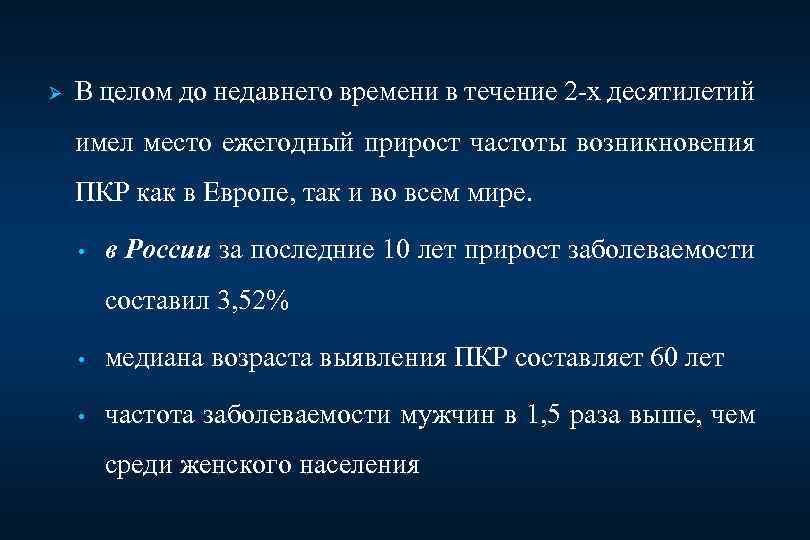 ➢ В целом до недавнего времени в течение 2-х десятилетий имел место ежегодный прирост частоты возникновения ПКР как в Европе, так и во всем мире.

• в России за последние 10 лет прирост заболеваемости составил 3,52%

• медиана возраста выявления ПКР составляет 60 лет

• частота заболеваемости мужчин в 1,5 раза выше, чем среди женского населения